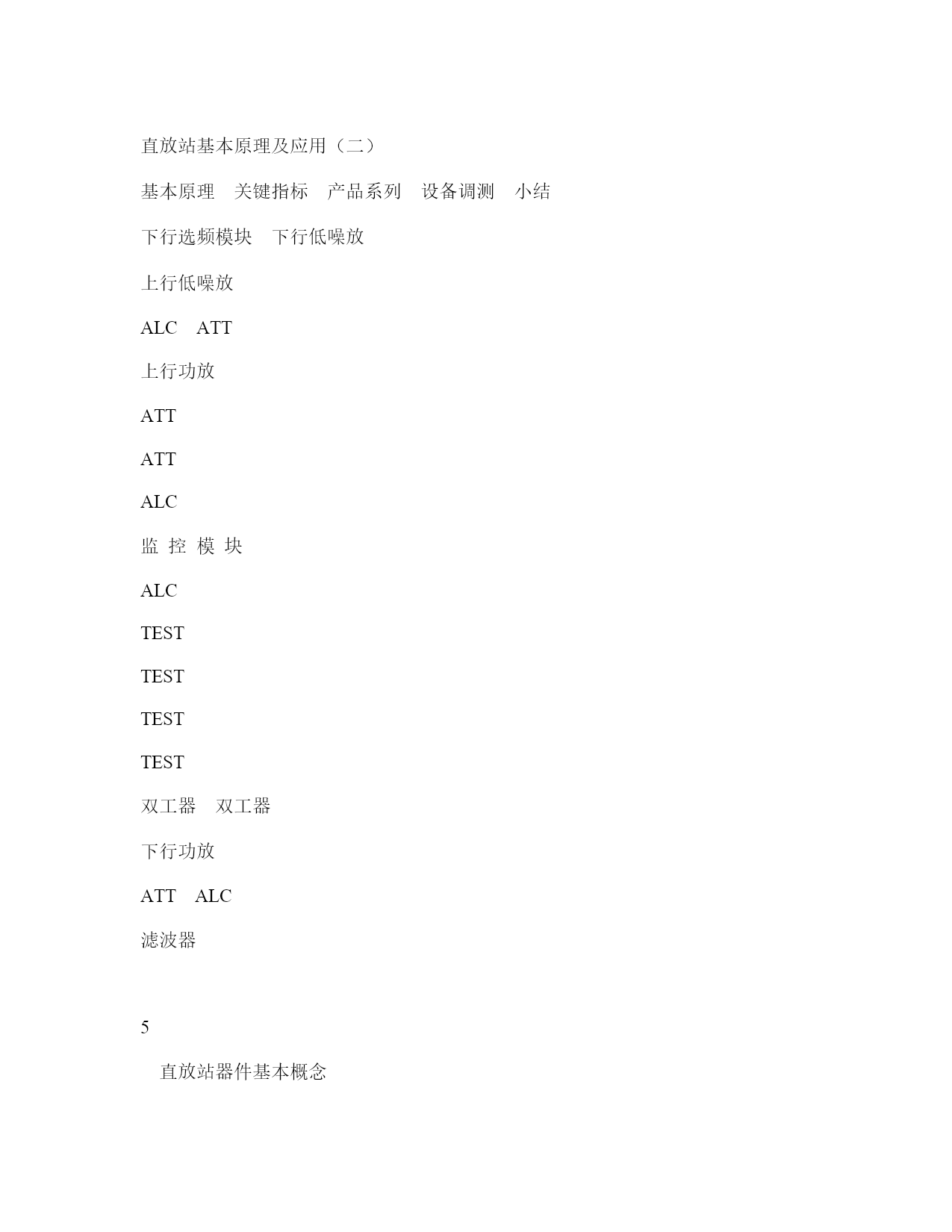 直放站基本原理及应用（二）

基本原理　关键指标　产品系列　设备调测　小结

下行选频模块　下行低噪放

上行低噪放

ALC　ATT

上行功放

ATT

ATT

ALC

监 控 模 块

ALC

TEST

TEST

TEST

TEST

双工器　双工器

下行功放

ATT　ALC

滤波器

5

直放站器件基本概念